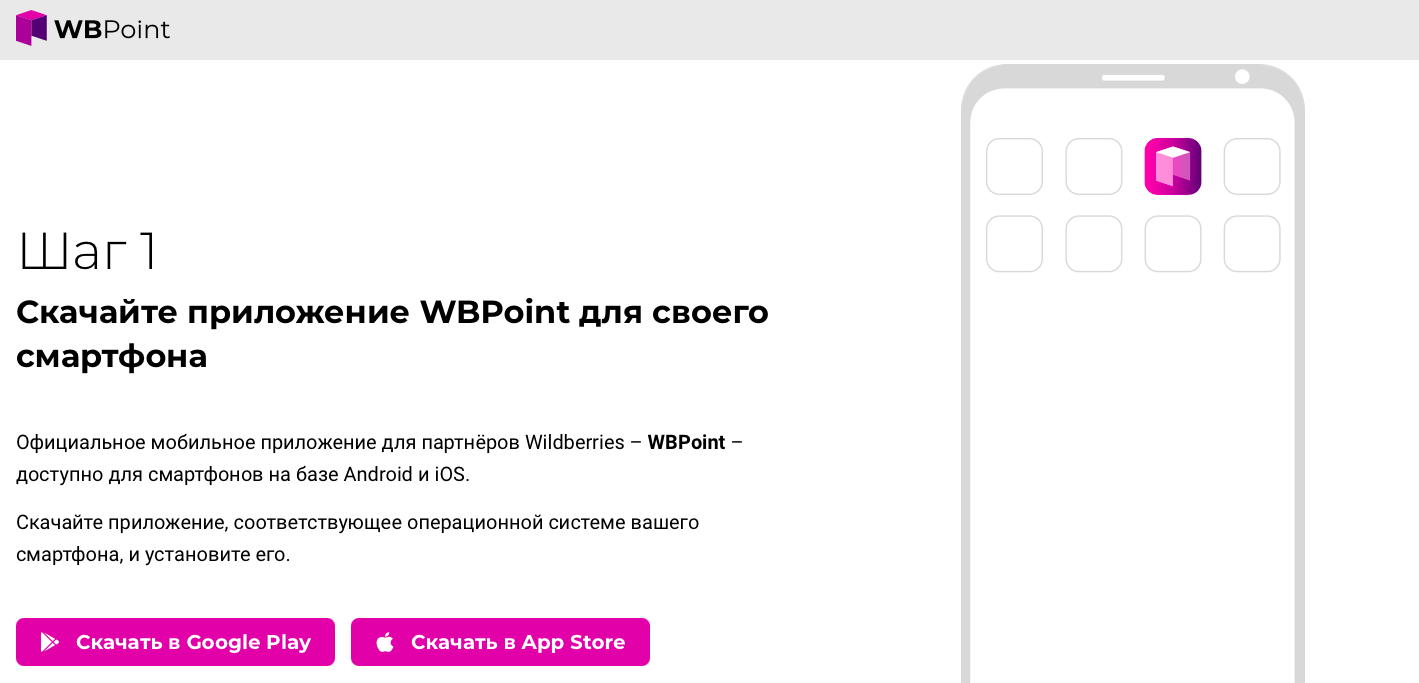 WBPoint

Шаг 1

Скачайте приложение WBPoint для своего смартфона

Официальное мобильное приложение для партнёров Wildberries – WBPoint – доступно для смартфонов на базе Android и iOS.

Скачайте приложение, соответствующее операционной системе вашего смартфона, и установите его.

Скачать в Google Play

Скачать в App Store